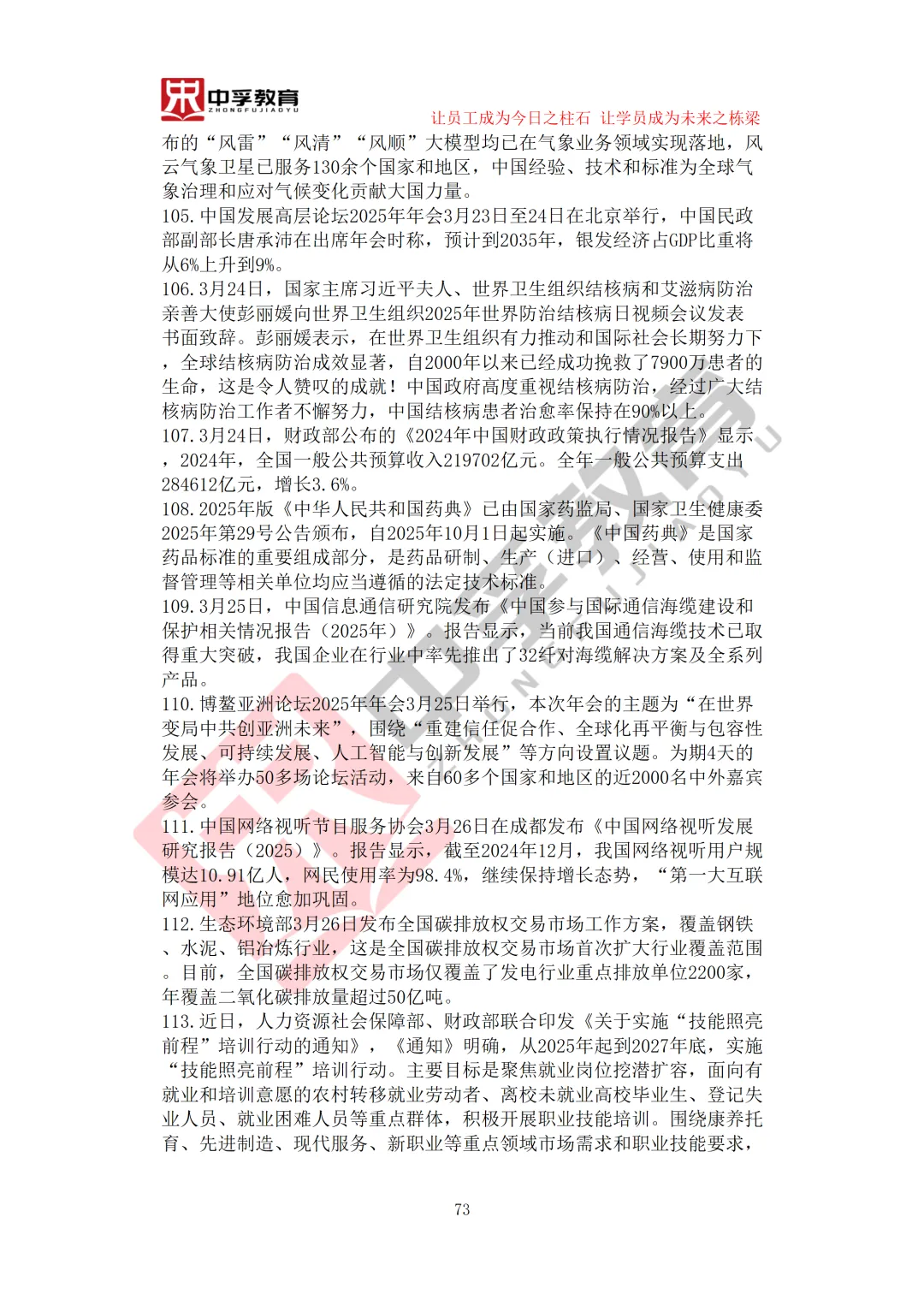 中孚教育
ZHONGFUJIAOYU

让员工成为今日之柱石 让学员成为未来之栋梁

布的“风雷”“风清”“风顺”大模型均已在气象业务领域实现落地，风云气象卫星已服务130余个国家和地区，中国经验、技术和标准为全球气象治理和应对气候变化贡献大国力量。

105.中国发展高层论坛2025年年会3月23日至24日在北京举行，中国民政部副部长唐承沛在出席年会时称，预计到2035年，银发经济占GDP比重将从6%上升到9%。

106.3月24日，国家主席习近平夫人、世界卫生组织结核病和艾滋病防治亲善大使彭丽媛向世界卫生组织2025年世界防治结核病日视频会议发表书面致辞。彭丽媛表示，在世界卫生组织有力推动和国际社会长期努力下，全球结核病防治成效显著，自2000年以来已经成功挽救了7900万患者的生命，这是令人赞叹的成就！中国政府高度重视结核病防治，经过广大结核病防治工作者不懈努力，中国结核病患者治愈率保持在90%以上。

107.3月24日，财政部公布的《2024年中国财政政策执行情况报告》显示，2024年，全国一般公共预算收入219702亿元。全年一般公共预算支出284612亿元，增长3.6%。

108.2025年版《中华人民共和国药典》已由国家药监局、国家卫生健康委2025年第29号公告颁布，自2025年10月1日起实施。《中国药典》是国家药品标准的重要组成部分，是药品研制、生产（进口）、经营、使用和监督管理等相关单位均应当遵循的法定技术标准。

109.3月25日，中国信息通信研究院发布《中国参与国际通信海缆建设和保护相关情况报告（2025年）》。报告显示，当前我国通信海缆技术已取得重大突破，我国企业在行业中率先推出了32纤对海缆解决方案及全系列产品。

110.博鳌亚洲论坛2025年年会3月25日举行，本次年会的主题为“在世界变局中共创亚洲未来”，围绕“重建信任促合作、全球化再平衡与包容性发展、可持续发展、人工智能与创新发展”等方向设置议题。为期4天的年会将举办50多场论坛活动，来自60多个国家和地区的近2000名中外嘉宾参会。

111.中国网络视听节目服务协会3月26日在成都发布《中国网络视听发展研究报告（2025）》。报告显示，截至2024年12月，我国网络视听用户规模达10.91亿人，网民使用率为98.4%，继续保持增长态势，“第一大互联网应用”地位愈加巩固。

112.生态环境部3月26日发布全国碳排放权交易市场工作方案，覆盖钢铁、水泥、铝冶炼行业，这是全国碳排放权交易市场首次扩大行业覆盖范围。目前，全国碳排放权交易市场仅覆盖了发电行业重点排放单位2200家，年覆盖二氧化碳排放量超过50亿吨。

113.近日，人力资源社会保障部、财政部联合印发《关于实施“技能照亮前程”培训行动的通知》，《通知》明确，从2025年起到2027年底，实施“技能照亮前程”培训行动。主要目标是聚焦就业岗位挖潜扩容，面向有就业和培训意愿的农村转移就业劳动者、离校未就业高校毕业生、登记失业人员、就业困难人员等重点群体，积极开展职业技能培训。围绕康养托育、先进制造、现代服务、新职业等重点领域市场需求和职业技能要求，

73